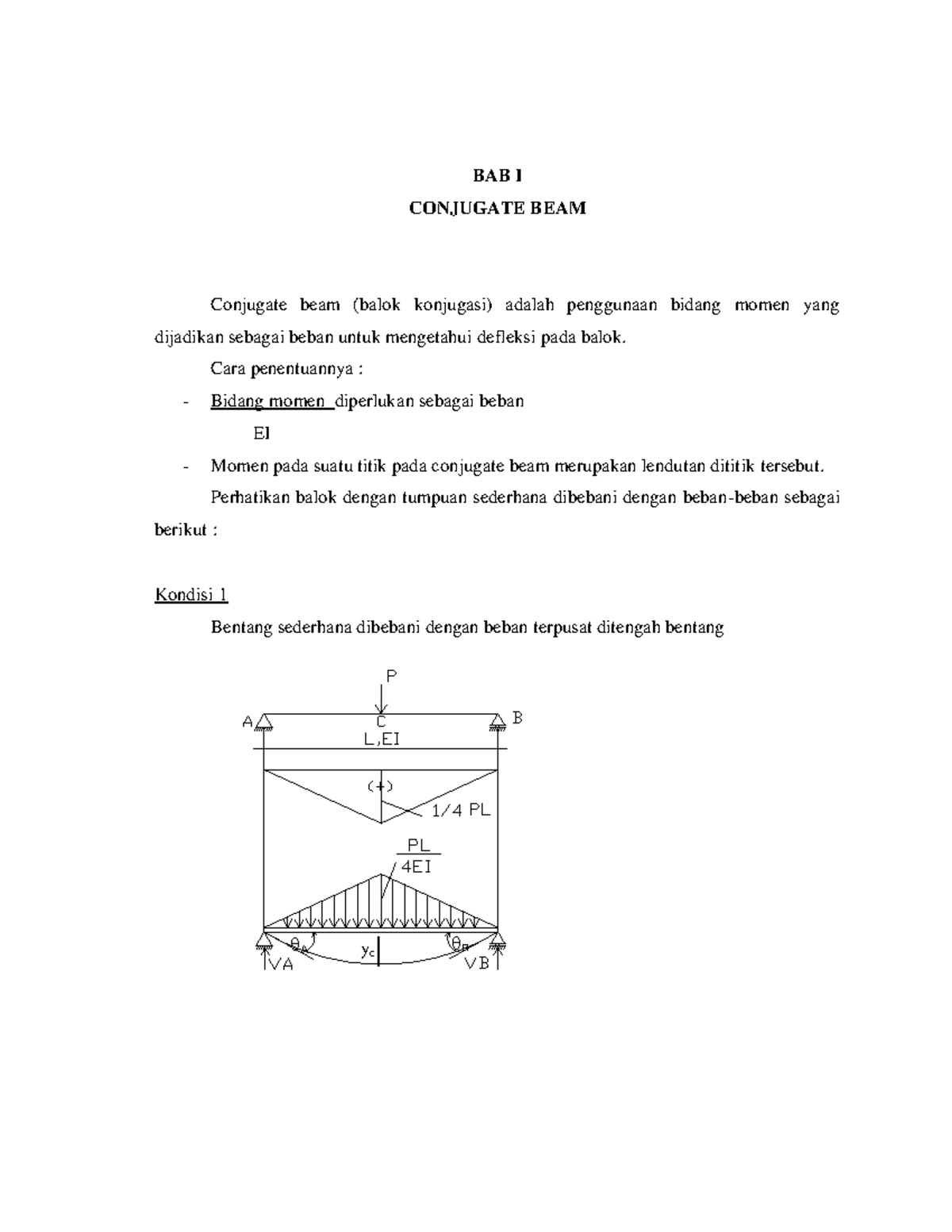 BAB I

CONJUGATE BEAM

Conjugate beam (balok konjugasi) adalah penggunaan bidang momen yang dijadikan sebagai beban untuk mengetahui defleksi pada balok.

Cara penentuannya :

- Bidang momen diperlukan sebagai beban
  EI

- Momen pada suatu titik pada conjugate beam merupakan lendutan dititik tersebut.

Perhatikan balok dengan tumpuan sederhana dibebani dengan beban-beban sebagai berikut :

Kondisi 1

Bentang sederhana dibebani dengan beban terpusat ditengah bentang

P

A

C

B

L,EI

(+)

1/4 PL

$\frac{PL}{4EI}$

$\theta_A$

$y_c$

$\theta_B$

VA

VB